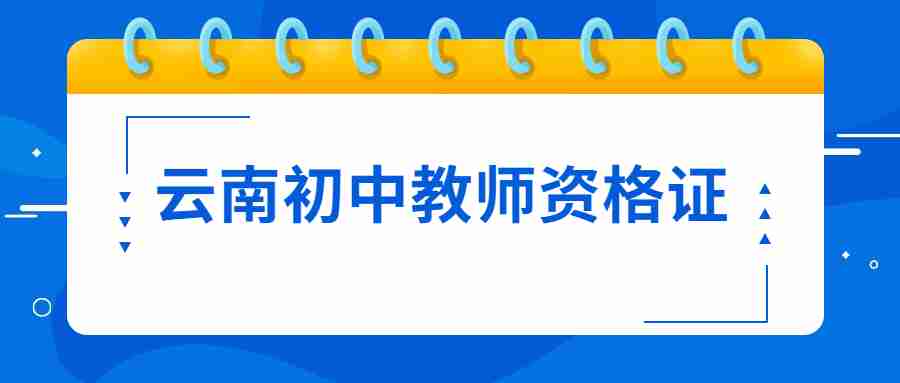 云南初中教师资格证